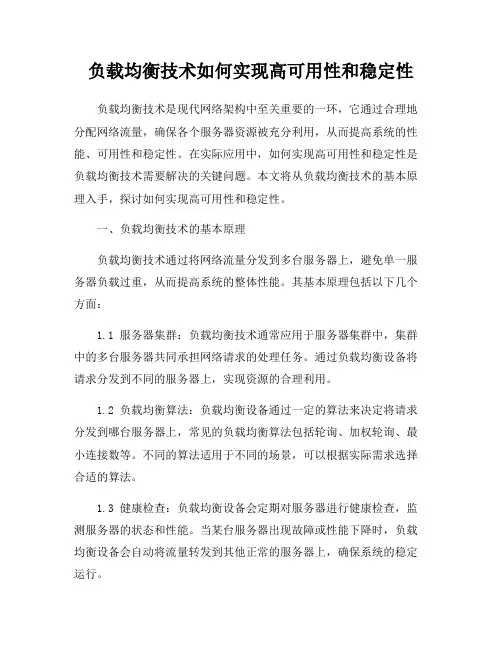 负载均衡技术如何实现高可用性和稳定性

负载均衡技术是现代网络架构中至关重要的一环，它通过合理地分配网络流量，确保各个服务器资源被充分利用，从而提高系统的性能、可用性和稳定性。在实际应用中，如何实现高可用性和稳定性是负载均衡技术需要解决的关键问题。本文将从负载均衡技术的基本原理入手，探讨如何实现高可用性和稳定性。

一、负载均衡技术的基本原理

负载均衡技术通过将网络流量分发到多台服务器上，避免单一服务器负载过重，从而提高系统的整体性能。其基本原理包括以下几个方面：

1.1 服务器集群：负载均衡技术通常应用于服务器集群中，集群中的多台服务器共同承担网络请求的处理任务。通过负载均衡设备将请求分发到不同的服务器上，实现资源的合理利用。

1.2 负载均衡算法：负载均衡设备通过一定的算法来决定将请求分发到哪台服务器上，常见的负载均衡算法包括轮询、加权轮询、最小连接数等。不同的算法适用于不同的场景，可以根据实际需求选择合适的算法。

1.3 健康检查：负载均衡设备会定期对服务器进行健康检查，监测服务器的状态和性能。当某台服务器出现故障或性能下降时，负载均衡设备会自动将流量转发到其他正常的服务器上，确保系统的稳定运行。